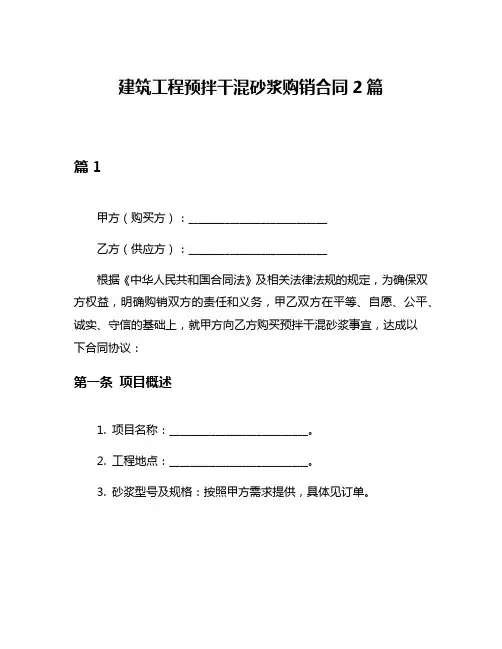 建筑工程预拌干混砂浆购销合同 2 篇

篇 1

甲方（购买方）：________________________

乙方（供应方）：________________________

根据《中华人民共和国合同法》及相关法律法规的规定，为确保双方权益，明确购销双方的责任和义务，甲乙双方在平等、自愿、公平、诚实、守信的基础上，就甲方向乙方购买预拌干混砂浆事宜，达成以下合同协议：

第一条 项目概述

1. 项目名称：________________________。

2. 工程地点：________________________。

3. 砂浆型号及规格：按照甲方需求提供，具体见订单。